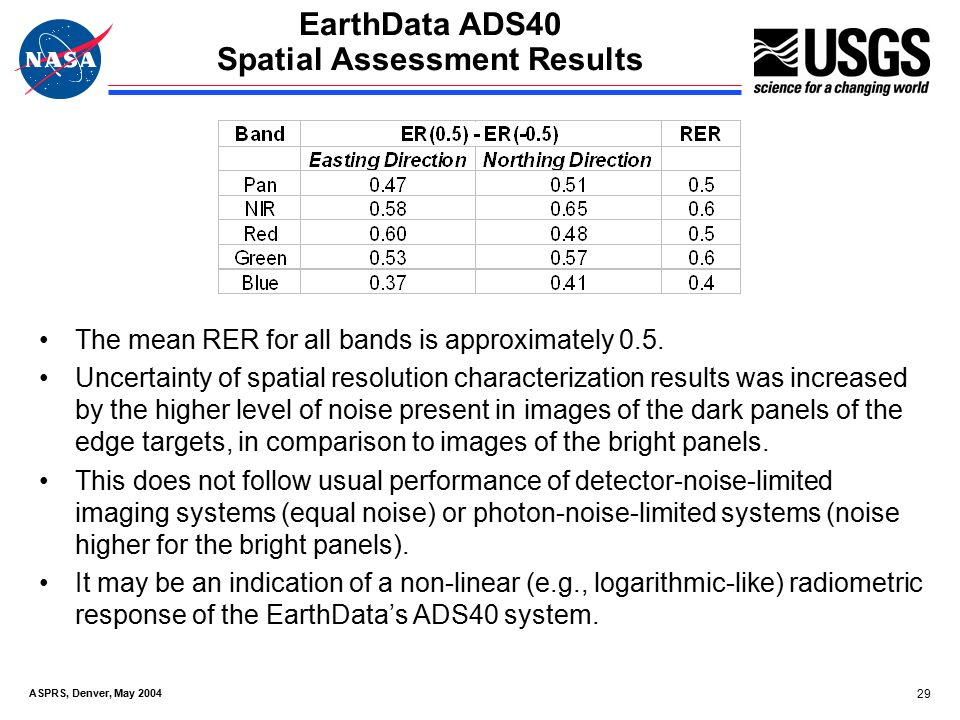 NASA

EarthData ADS40
Spatial Assessment Results

USGS
science for a changing world

| Band | ER(0.5) - ER(-0.5) | | RER |
|---|---|---|---|
| | Easting Direction | Northing Direction | |
| Pan | 0.47 | 0.51 | 0.5 |
| NIR | 0.58 | 0.65 | 0.6 |
| Red | 0.60 | 0.48 | 0.5 |
| Green | 0.53 | 0.57 | 0.6 |
| Blue | 0.37 | 0.41 | 0.4 |

• The mean RER for all bands is approximately 0.5.

• Uncertainty of spatial resolution characterization results was increased by the higher level of noise present in images of the dark panels of the edge targets, in comparison to images of the bright panels.

• This does not follow usual performance of detector-noise-limited imaging systems (equal noise) or photon-noise-limited systems (noise higher for the bright panels).

• It may be an indication of a non-linear (e.g., logarithmic-like) radiometric response of the EarthData's ADS40 system.

ASPRS, Denver, May 2004

29